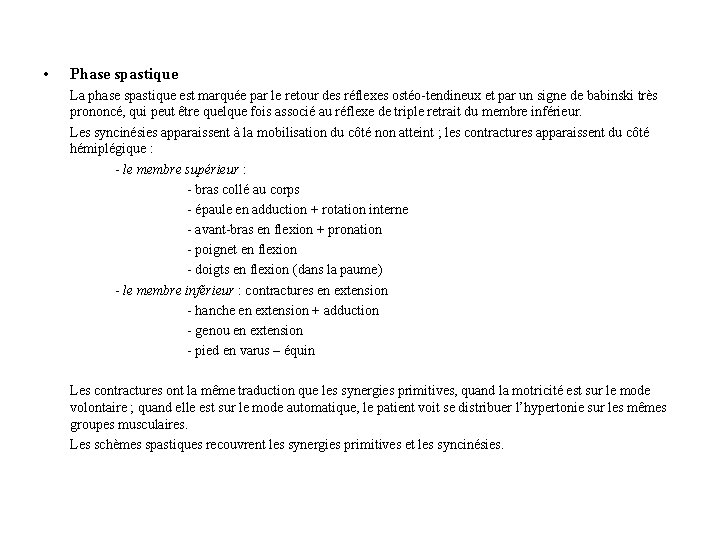 • Phase spastique

La phase spastique est marquée par le retour des réflexes ostéo-tendineux et par un signe de babinski très prononcé, qui peut être quelque fois associé au réflexe de triple retrait du membre inférieur.

Les syncinésies apparaissent à la mobilisation du côté non atteint ; les contractures apparaissent du côté hémiplégique :

- le membre supérieur :
- bras collé au corps
- épaule en adduction + rotation interne
- avant-bras en flexion + pronation
- poignet en flexion
- doigts en flexion (dans la paume)

- le membre inférieur : contractures en extension
- hanche en extension + adduction
- genou en extension
- pied en varus – équin

Les contractures ont la même traduction que les synergies primitives, quand la motricité est sur le mode volontaire ; quand elle est sur le mode automatique, le patient voit se distribuer l'hypertonie sur les mêmes groupes musculaires.

Les schèmes spastiques recouvrent les synergies primitives et les syncinésies.